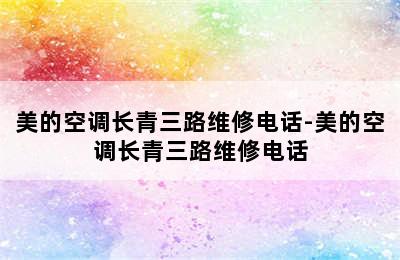 美的空调长青三路维修电话-美的空调长青三路维修电话